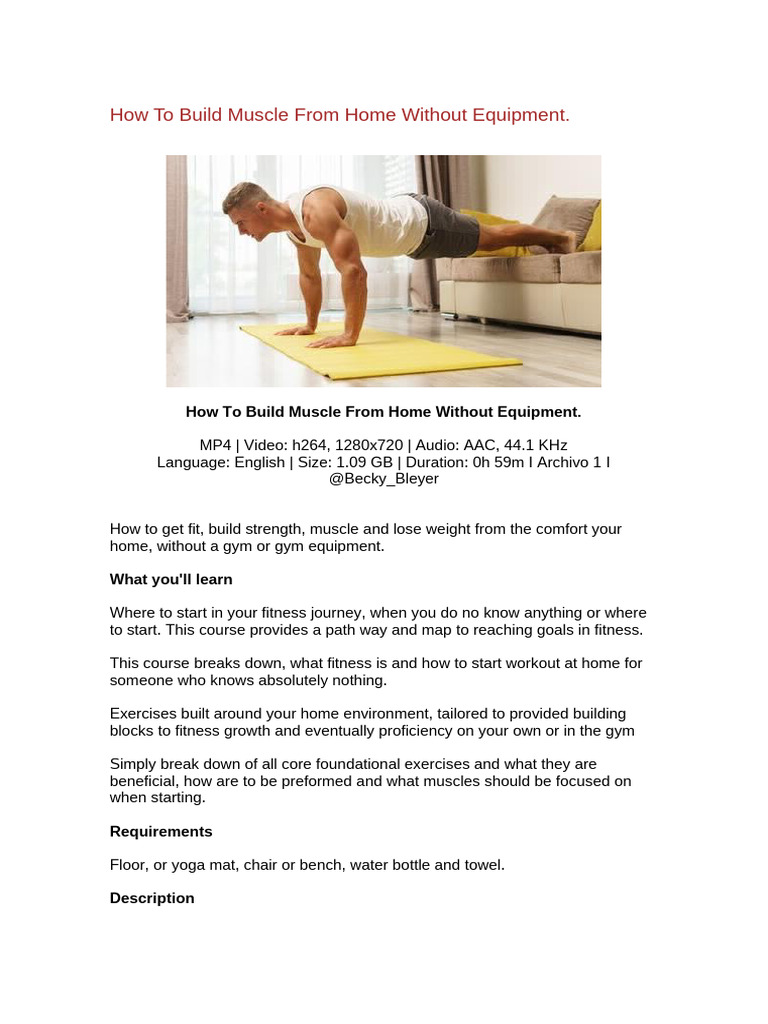 How To Build Muscle From Home Without Equipment.

How To Build Muscle From Home Without Equipment.

MP4 | Video: h264, 1280x720 | Audio: AAC, 44.1 KHz
Language: English | Size: 1.09 GB | Duration: 0h 59m I Archivo 1 I @Becky_Bleyer

How to get fit, build strength, muscle and lose weight from the comfort your home, without a gym or gym equipment.

What you'll learn

Where to start in your fitness journey, when you do no know anything or where to start. This course provides a path way and map to reaching goals in fitness.

This course breaks down, what fitness is and how to start workout at home for someone who knows absolutely nothing.

Exercises built around your home environment, tailored to provided building blocks to fitness growth and eventually proficiency on your own or in the gym

Simply break down of all core foundational exercises and what they are beneficial, how are to be preformed and what muscles should be focused on when starting.

Requirements

Floor, or yoga mat, chair or bench, water bottle and towel.

Description